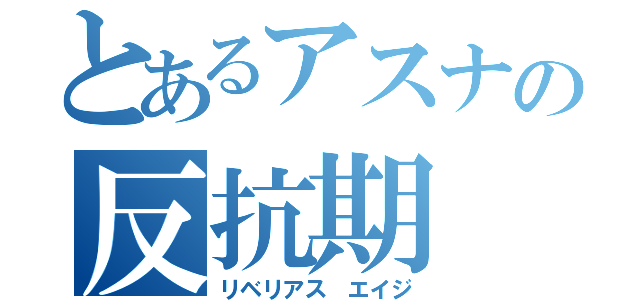 とあるアスナの
反抗期
リベリアス　エイジ